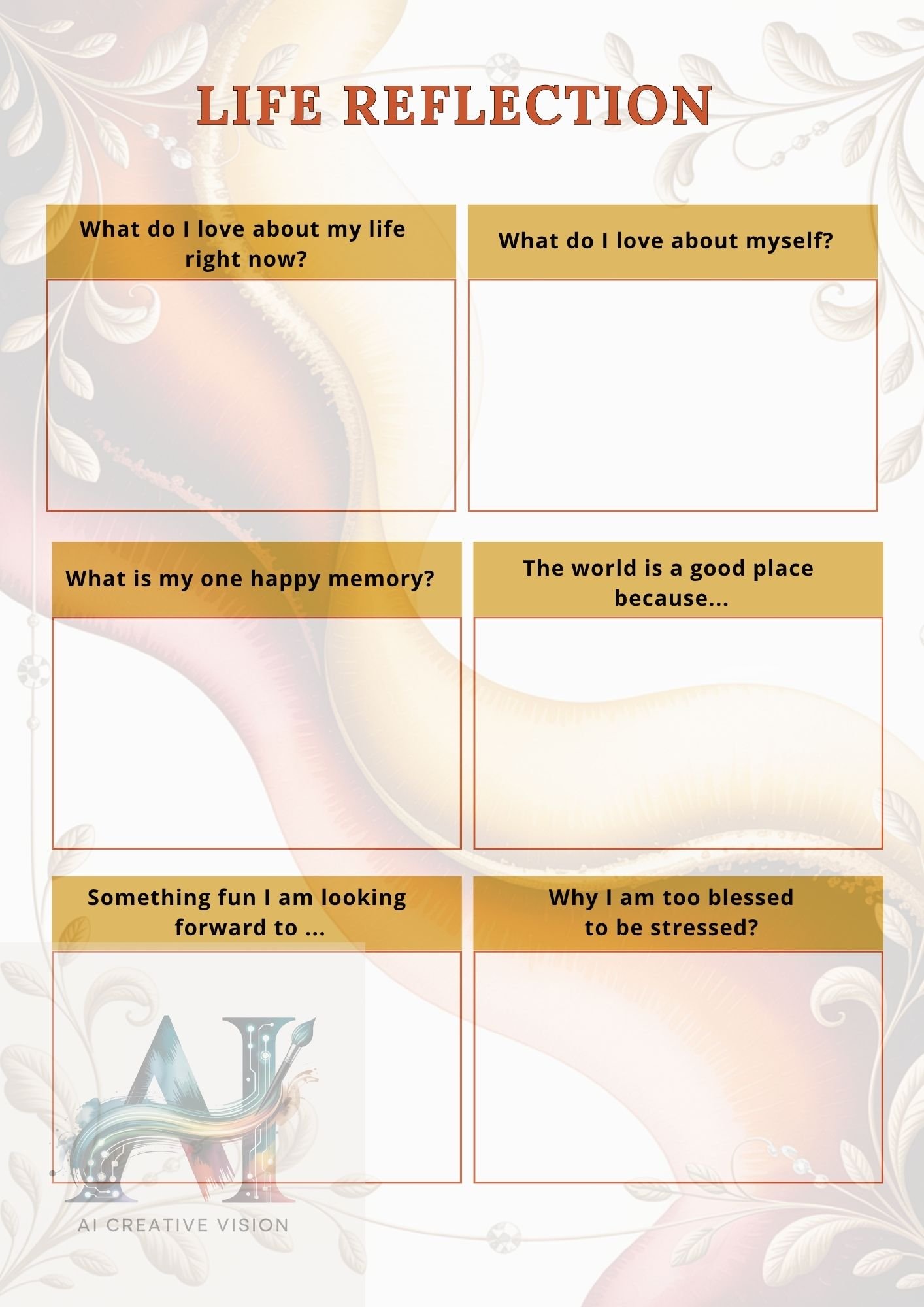 LIFE REFLECTION

What do I love about my life right now?

What do I love about myself?

What is my one happy memory?

The world is a good place because...

Something fun I am looking forward to ...

Why I am too blessed to be stressed?

AI

AI CREATIVE VISION